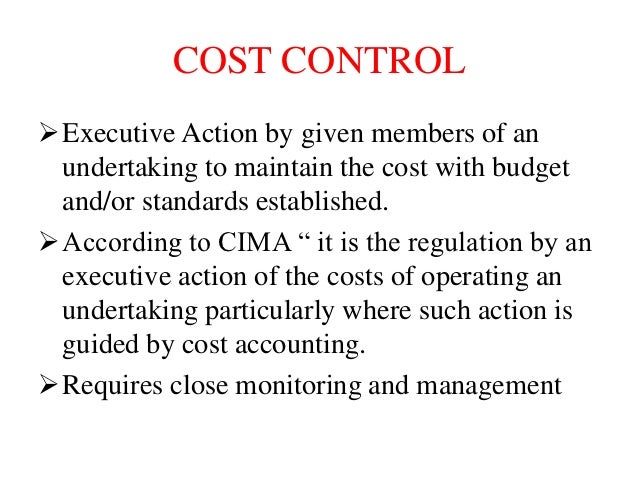 COST CONTROL

➢ Executive Action by given members of an undertaking to maintain the cost with budget and/or standards established.

➢ According to CIMA “ it is the regulation by an executive action of the costs of operating an undertaking particularly where such action is guided by cost accounting.

➢ Requires close monitoring and management